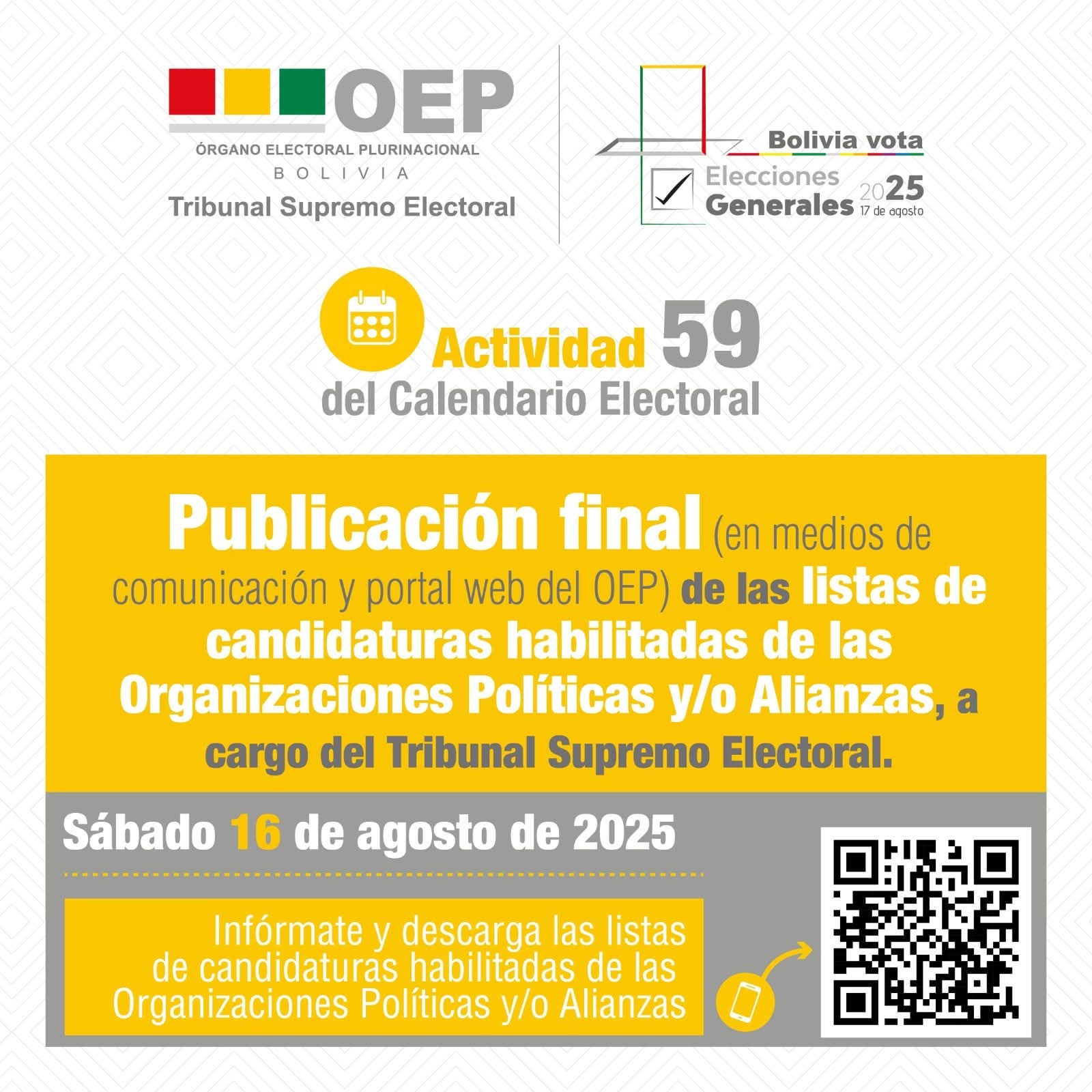 OEP
ÓRGANO ELECTORAL PLURINACIONAL
BOLIVIA
Tribunal Supremo Electoral

Bolivia vota
Elecciones Generales 2025
17 de agosto

Actividad 59
del Calendario Electoral

Publicación final (en medios de comunicación y portal web del OEP) de las listas de candidaturas habilitadas de las Organizaciones Políticas y/o Alianzas, a cargo del Tribunal Supremo Electoral.

Sábado 16 de agosto de 2025

Infórmate y descarga las listas de candidaturas habilitadas de las Organizaciones Políticas y/o Alianzas